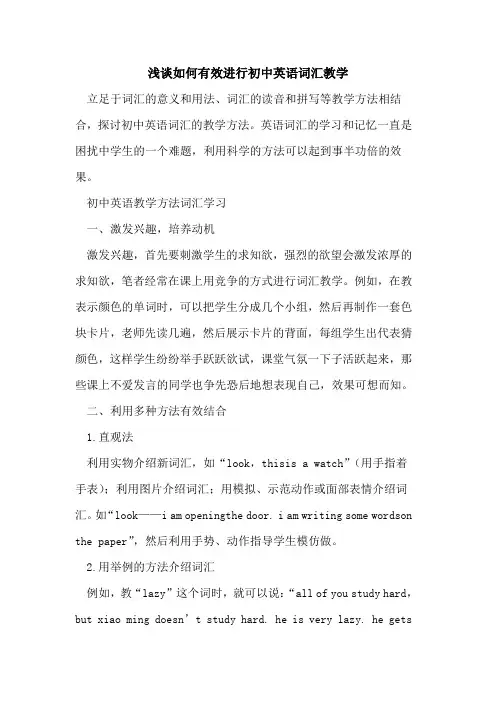 浅谈如何有效进行初中英语词汇教学

立足于词汇的意义和用法、词汇的读音和拼写等教学方法相结合，探讨初中英语词汇的教学方法。英语词汇的学习和记忆一直是困扰中学生的一个难题，利用科学的方法可以起到事半功倍的效果。

初中英语教学方法词汇学习

一、激发兴趣，培养动机

激发兴趣，首先要刺激学生的求知欲，强烈的欲望会激发浓厚的求知欲，笔者经常在课上用竞争的方式进行词汇教学。例如，在教表示颜色的单词时，可以把学生分成几个小组，然后再制作一套色块卡片，老师先读几遍，然后展示卡片的背面，每组学生出代表猜颜色，这样学生纷纷举手跃跃欲试，课堂气氛一下子活跃起来，那些课上不爱发言的同学也争先恐后地想表现自己，效果可想而知。

二、利用多种方法有效结合

1.直观法

利用实物介绍新词汇，如“look，thisis a watch”(用手指着手表)；利用图片介绍词汇；用模拟、示范动作或面部表情介绍词汇。如“look——i am openingthe door. i am writing some wordson the paper”，然后利用手势、动作指导学生模仿做。

2.用举例的方法介绍词汇

例如，教“lazy”这个词时，就可以说：“all of you study hard，but xiao ming doesn’t study hard. he is very lazy. he gets